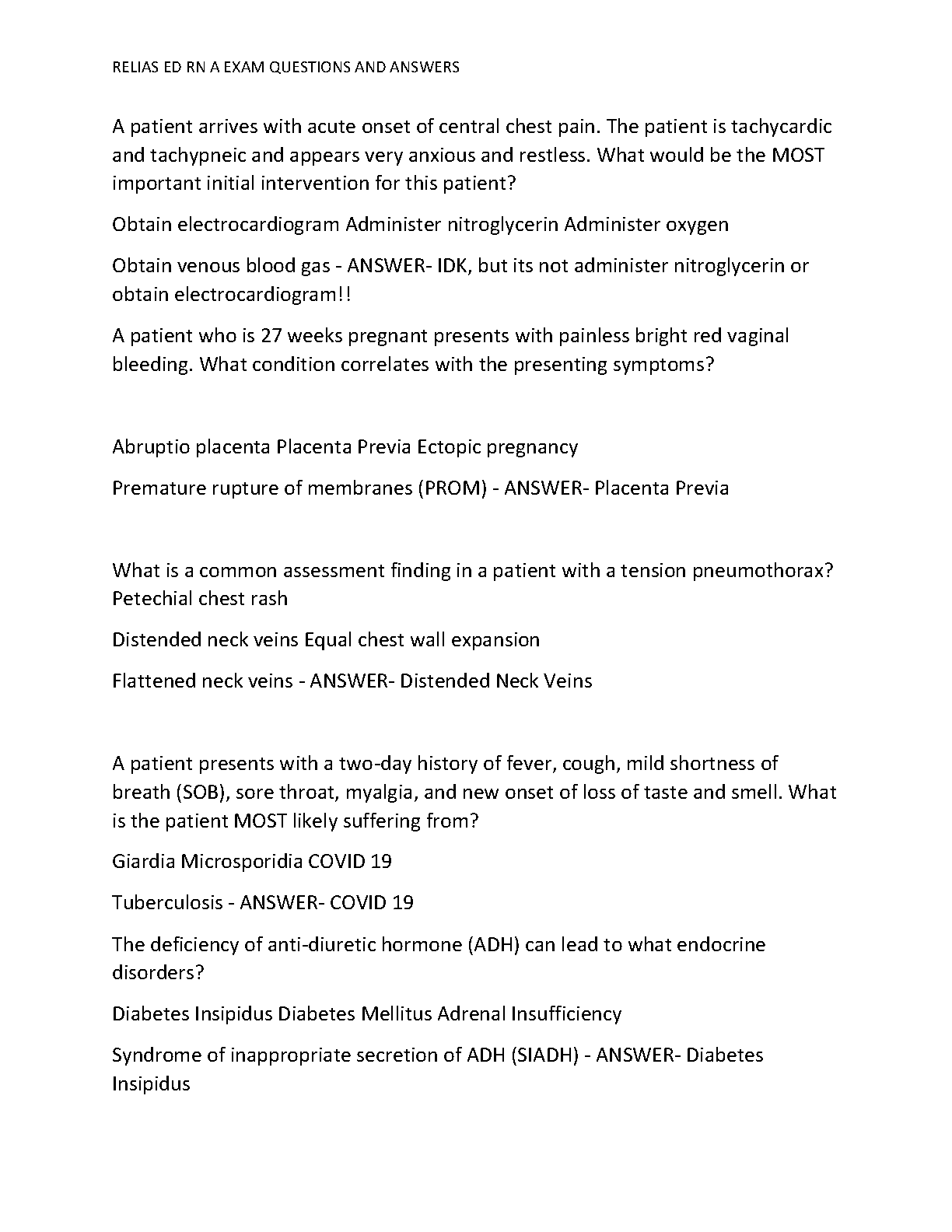 RELIAS ED RN A EXAM QUESTIONS AND ANSWERS

A patient arrives with acute onset of central chest pain. The patient is tachycardic and tachypneic and appears very anxious and restless. What would be the MOST important initial intervention for this patient?

Obtain electrocardiogram Administer nitroglycerin Administer oxygen

Obtain venous blood gas - ANSWER- IDK, but its not administer nitroglycerin or obtain electrocardiogram!!

A patient who is 27 weeks pregnant presents with painless bright red vaginal bleeding. What condition correlates with the presenting symptoms?

Abruptio placenta Placenta Previa Ectopic pregnancy

Premature rupture of membranes (PROM) - ANSWER- Placenta Previa

What is a common assessment finding in a patient with a tension pneumothorax? Petechial chest rash

Distended neck veins Equal chest wall expansion

Flattened neck veins - ANSWER- Distended Neck Veins

A patient presents with a two-day history of fever, cough, mild shortness of breath (SOB), sore throat, myalgia, and new onset of loss of taste and smell. What is the patient MOST likely suffering from?

Giardia Microsporidia COVID 19

Tuberculosis - ANSWER- COVID 19

The deficiency of anti-diuretic hormone (ADH) can lead to what endocrine disorders?

Diabetes Insipidus Diabetes Mellitus Adrenal Insufficiency

Syndrome of inappropriate secretion of ADH (SIADH) - ANSWER- Diabetes Insipidus